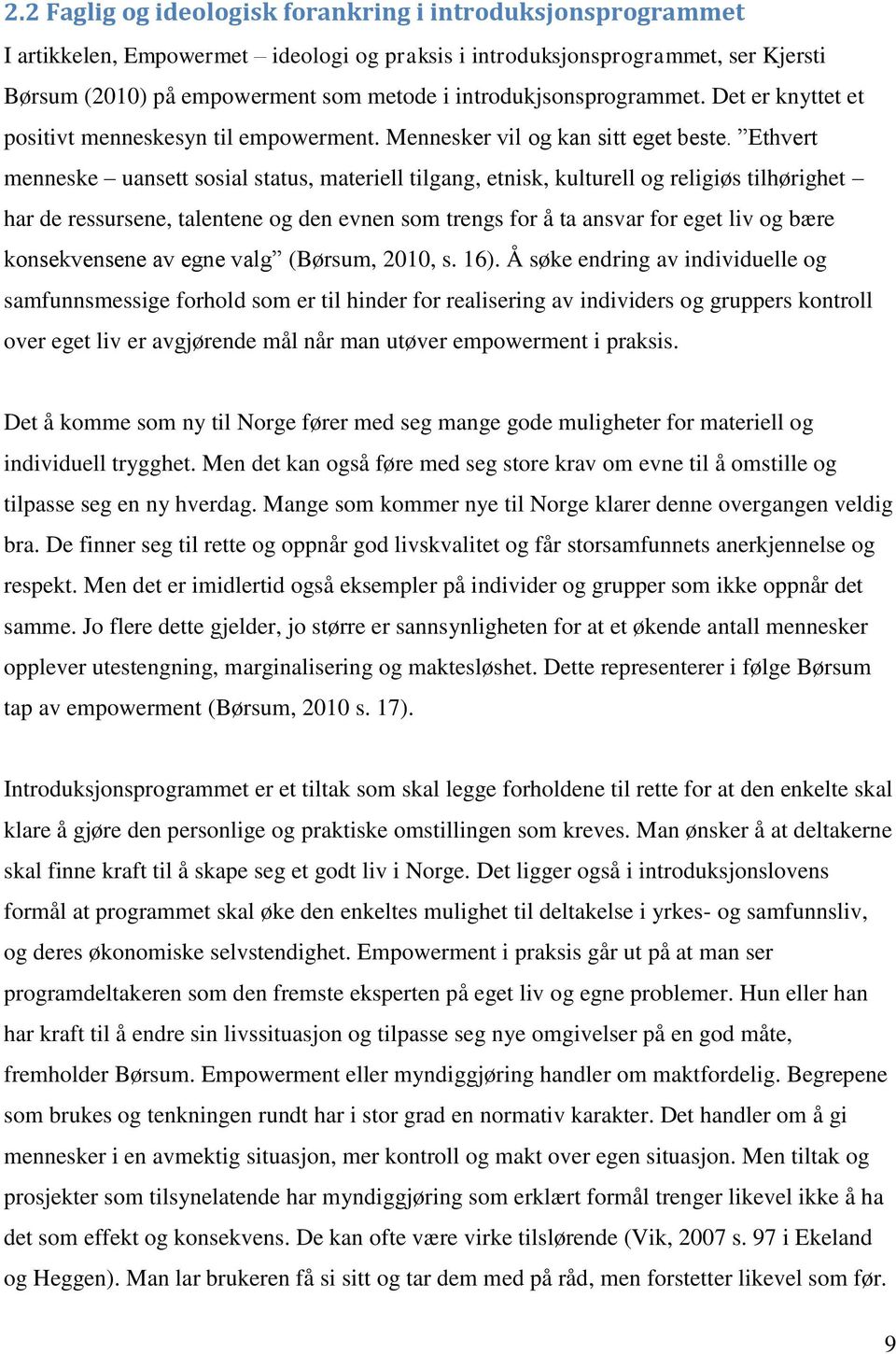 2.2 Faglig og ideologisk forankring i introduksjonsprogrammet

I artikkelen, Empowermet – ideologi og praksis i introduksjonsprogrammet, ser Kjersti Børsum (2010) på empowerment som metode i introdukjsonsprogrammet. Det er knyttet et positivt menneskesyn til empowerment. Mennesker vil og kan sitt eget beste. ”Ethvert menneske – uansett sosial status, materiell tilgang, etnisk, kulturell og religiøs tilhørighet – har de ressursene, talentene og den evnen som trengs for å ta ansvar for eget liv og bære konsekvensene av egne valg” (Børsum, 2010, s. 16). Å søke endring av individuelle og samfunnsmessige forhold som er til hinder for realisering av individers og gruppers kontroll over eget liv er avgjørende mål når man utøver empowerment i praksis.

Det å komme som ny til Norge fører med seg mange gode muligheter for materiell og individuell trygghet. Men det kan også føre med seg store krav om evne til å omstille og tilpasse seg en ny hverdag. Mange som kommer nye til Norge klarer denne overgangen veldig bra. De finner seg til rette og oppnår god livskvalitet og får storsamfunnets anerkjennelse og respekt. Men det er imidlertid også eksempler på individer og grupper som ikke oppnår det samme. Jo flere dette gjelder, jo større er sannsynligheten for at et økende antall mennesker opplever utestengning, marginalisering og maktesløshet. Dette representerer i følge Børsum tap av empowerment (Børsum, 2010 s. 17).

Introduksjonsprogrammet er et tiltak som skal legge forholdene til rette for at den enkelte skal klare å gjøre den personlige og praktiske omstillingen som kreves. Man ønsker å at deltakerne skal finne kraft til å skape seg et godt liv i Norge. Det ligger også i introduksjonslovens formål at programmet skal øke den enkeltes mulighet til deltakelse i yrkes- og samfunnsliv, og deres økonomiske selvstendighet. Empowerment i praksis går ut på at man ser programdeltakeren som den fremste eksperten på eget liv og egne problemer. Hun eller han har kraft til å endre sin livssituasjon og tilpasse seg nye omgivelser på en god måte, fremholder Børsum. Empowerment eller myndiggjøring handler om maktfordelig. Begrepene som brukes og tenkningen rundt har i stor grad en normativ karakter. Det handler om å gi mennesker i en avmektig situasjon, mer kontroll og makt over egen situasjon. Men tiltak og prosjekter som tilsynelatende har myndiggjøring som erklært formål trenger likevel ikke å ha det som effekt og konsekvens. De kan ofte være virke tilslørende (Vik, 2007 s. 97 i Ekeland og Heggen). Man lar brukeren få si sitt og tar dem med på råd, men forstetter likevel som før.

9